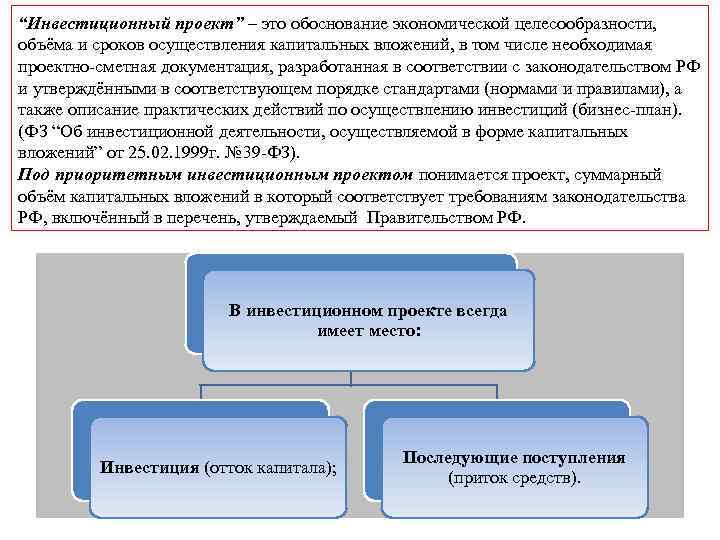 “Инвестиционный проект” – это обоснование экономической целесообразности, объёма и сроков осуществления капитальных вложений, в том числе необходимая проектно-сметная документация, разработанная в соответствии с законодательством РФ и утверждёнными в соответствующем порядке стандартами (нормами и правилами), а также описание практических действий по осуществлению инвестиций (бизнес-план). (ФЗ “Об инвестиционной деятельности, осуществляемой в форме капитальных вложений” от 25.02.1999г. №39-ФЗ).
Под приоритетным инвестиционным проектом понимается проект, суммарный объём капитальных вложений в который соответствует требованиям законодательства РФ, включённый в перечень, утверждаемый Правительством РФ.

В инвестиционном проекте всегда имеет место:

Инвестиция (отток капитала);

Последующие поступления (приток средств).